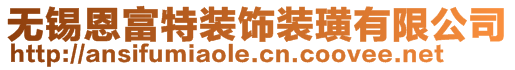 无锡恩富特装饰装璜有限公司
http://ansifumiaole.cn.coovee.net